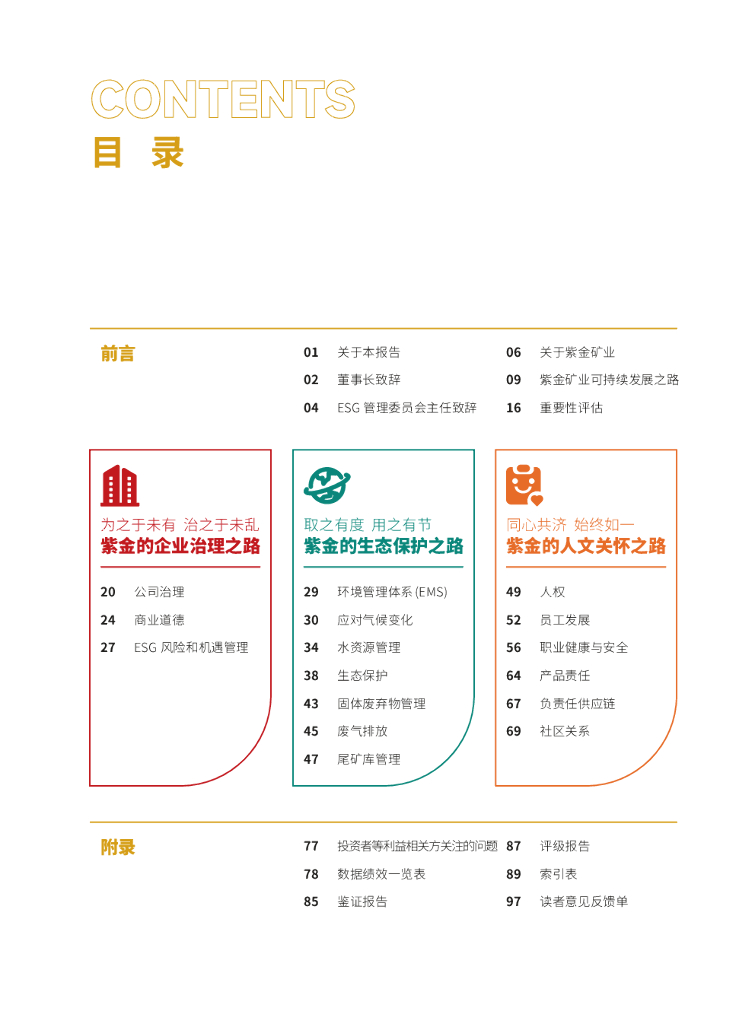 CONTENTS
目 录

前言

01 关于本报告
02 董事长致辞
04 ESG 管理委员会主任致辞

06 关于紫金矿业
09 紫金矿业可持续发展之路
16 重要性评估

为之于未有 治之于未乱
紫金的企业治理之路

20 公司治理
24 商业道德
27 ESG 风险和机遇管理

取之有度 用之有节
紫金的生态保护之路

29 环境管理体系 (EMS)
30 应对气候变化
34 水资源管理
38 生态保护
43 固体废弃物管理
45 废气排放
47 尾矿库管理

同心共济 始终如一
紫金的人文关怀之路

49 人权
52 员工发展
56 职业健康与安全
64 产品责任
67 负责任供应链
69 社区关系

附录

77 投资者等利益相关方关注的问题
78 数据绩效一览表
85 鉴证报告

87 评级报告
89 索引表
97 读者意见反馈单